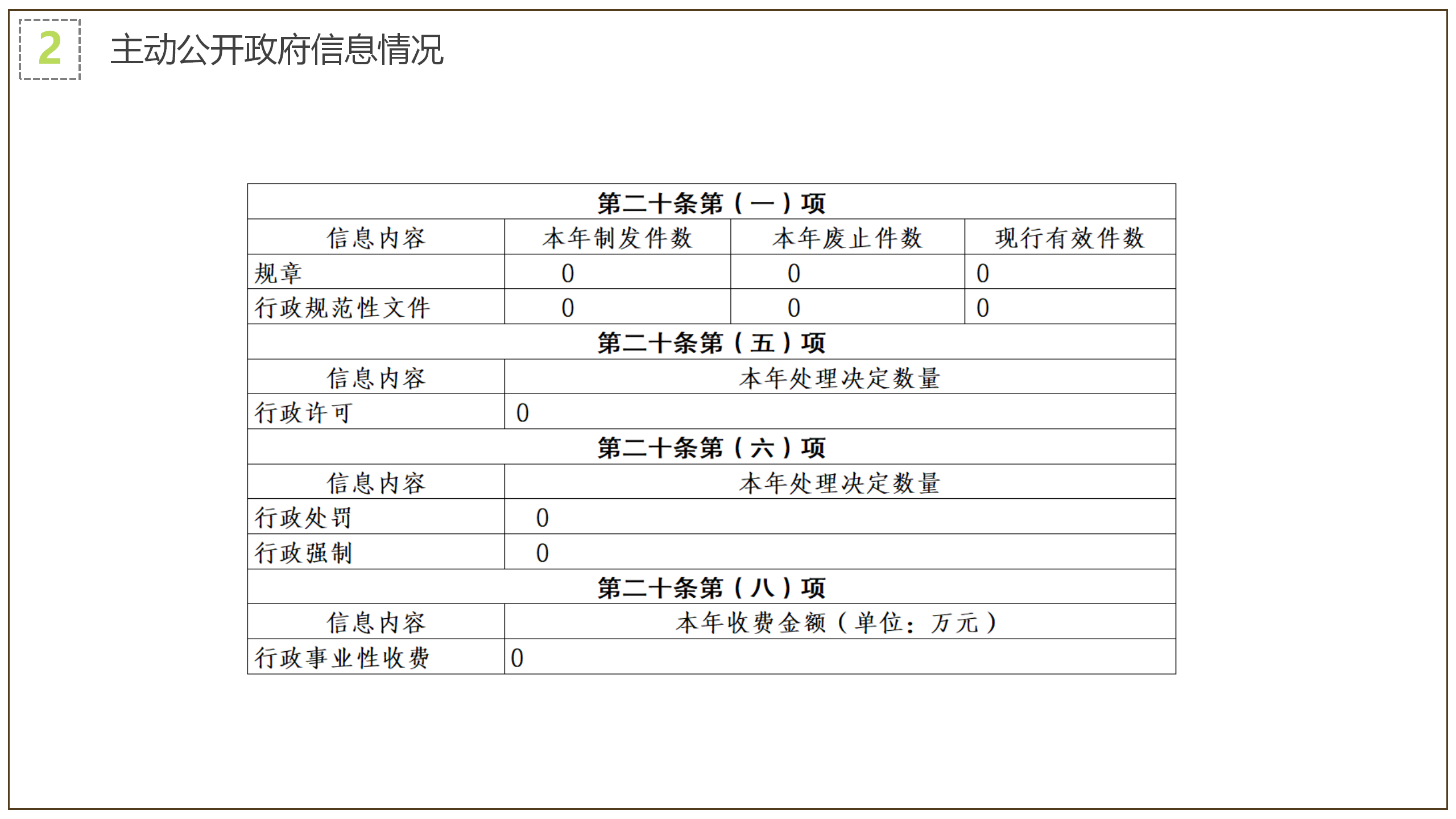 2

主动公开政府信息情况

| 第二十条第（一）项 | | | |
|---|---|---|---|
| 信息内容 | 本年制发件数 | 本年废止件数 | 现行有效件数 |
| 规章 | 0 | 0 | 0 |
| 行政规范性文件 | 0 | 0 | 0 |
| 第二十条第（五）项 | | | |
| 信息内容 | 本年处理决定数量 | | |
| 行政许可 | 0 | | |
| 第二十条第（六）项 | | | |
| 信息内容 | 本年处理决定数量 | | |
| 行政处罚 | 0 | | |
| 行政强制 | 0 | | |
| 第二十条第（八）项 | | | |
| 信息内容 | 本年收费金额（单位：万元） | | |
| 行政事业性收费 | 0 | | |